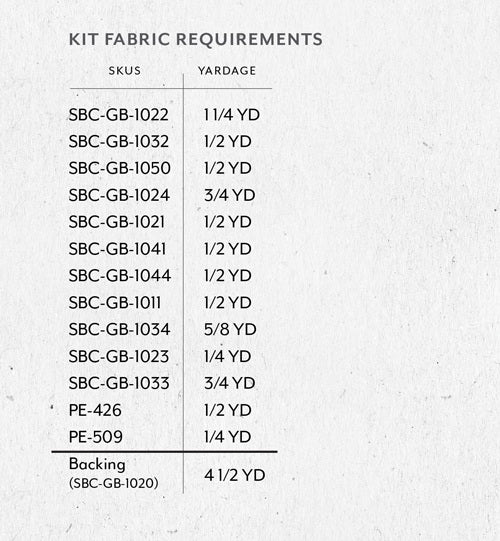 KIT FABRIC REQUIREMENTS

| SKUS | YARDAGE |
|---|---|
| SBC-GB-1022 | 1 1/4 YD |
| SBC-GB-1032 | 1/2 YD |
| SBC-GB-1050 | 1/2 YD |
| SBC-GB-1024 | 3/4 YD |
| SBC-GB-1021 | 1/2 YD |
| SBC-GB-1041 | 1/2 YD |
| SBC-GB-1044 | 1/2 YD |
| SBC-GB-1011 | 1/2 YD |
| SBC-GB-1034 | 5/8 YD |
| SBC-GB-1023 | 1/4 YD |
| SBC-GB-1033 | 3/4 YD |
| PE-426 | 1/2 YD |
| PE-509 | 1/4 YD |
| Backing (SBC-GB-1020) | 4 1/2 YD |